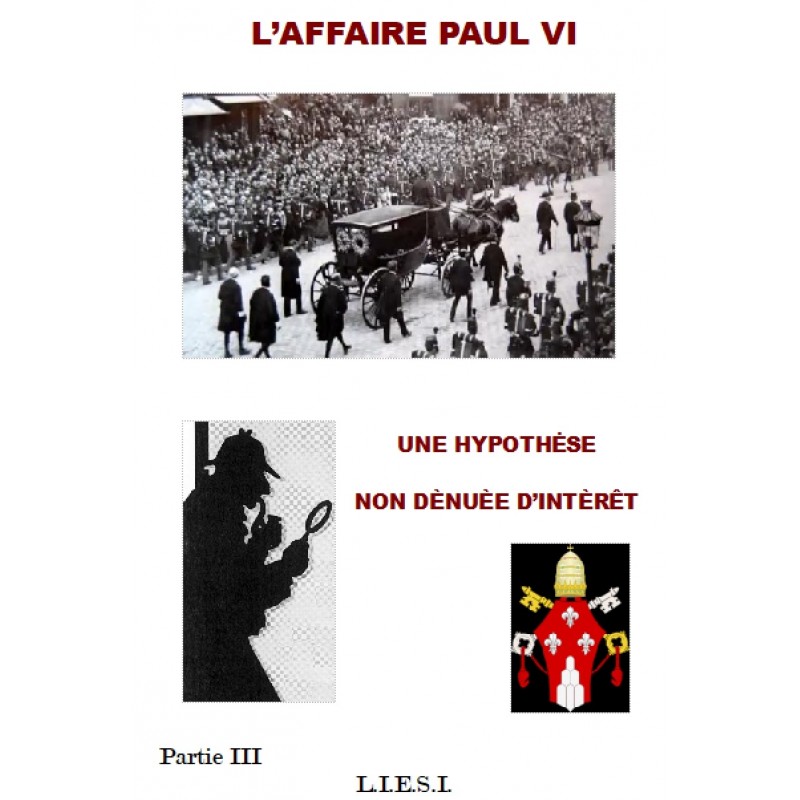 L'AFFAIRE PAUL VI

UNE HYPOTHÈSE

NON DÈNUÈE D'INTÈRÊT

Partie III

L.I.E.S.I.